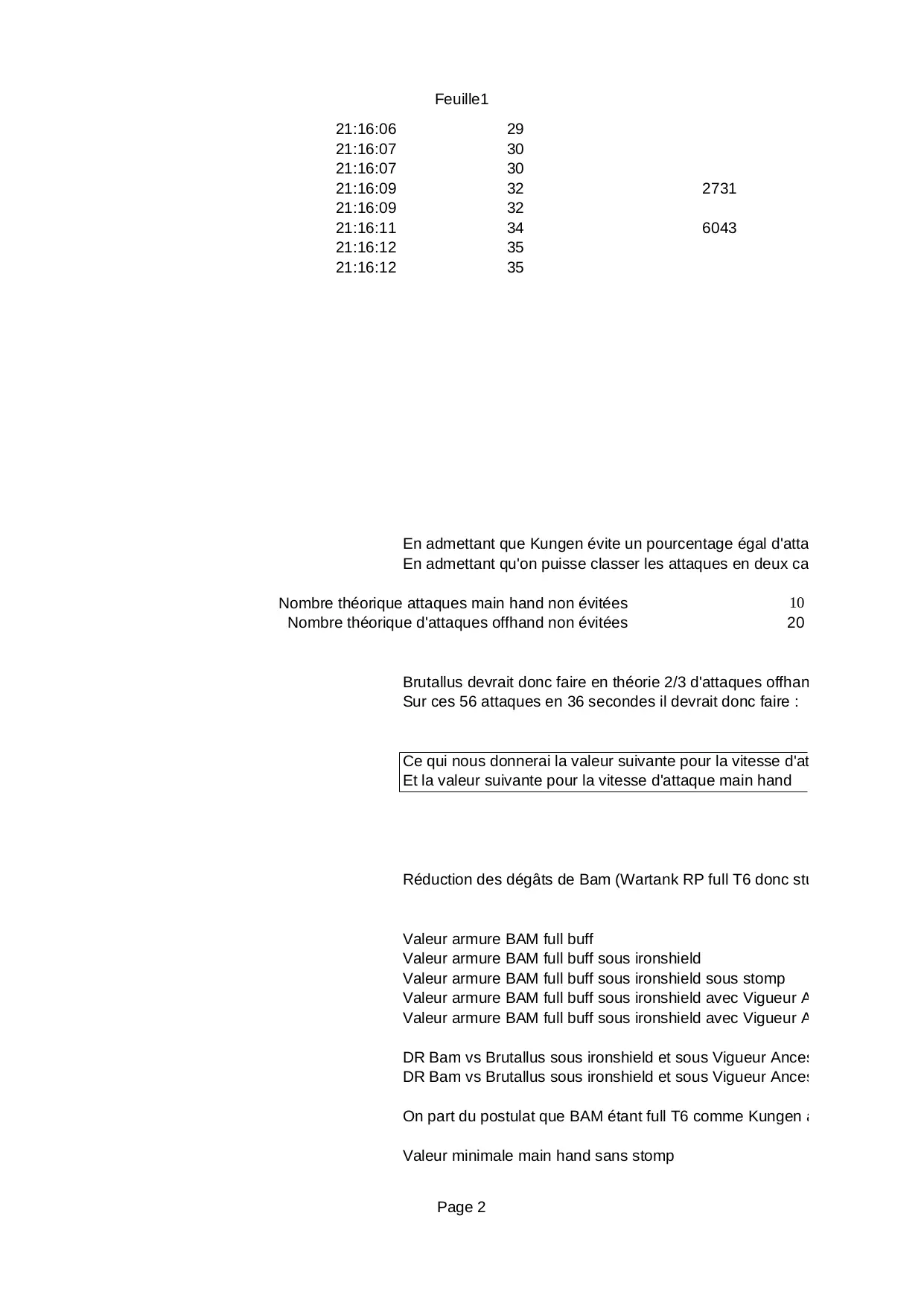 Feuille1

| | | |
|---|---|---|
| 21:16:06 | 29 | |
| 21:16:07 | 30 | |
| 21:16:07 | 30 | |
| 21:16:09 | 32 | 2731 |
| 21:16:09 | 32 | |
| 21:16:11 | 34 | 6043 |
| 21:16:12 | 35 | |
| 21:16:12 | 35 | |

En admettant que Kungen évite un pourcentage égal d'atta
En admettant qu'on puisse classer les attaques en deux ca

Nombre théorique attaques main hand non évitées 10
Nombre théorique d'attaques offhand non évitées 20

Brutallus devrait donc faire en théorie 2/3 d'attaques offhan
Sur ces 56 attaques en 36 secondes il devrait donc faire :

Ce qui nous donnerai la valeur suivante pour la vitesse d'at
Et la valeur suivante pour la vitesse d'attaque main hand

Réduction des dégâts de Bam (Wartank RP full T6 donc stu

Valeur armure BAM full buff
Valeur armure BAM full buff sous ironshield
Valeur armure BAM full buff sous ironshield sous stomp
Valeur armure BAM full buff sous ironshield avec Vigueur A
Valeur armure BAM full buff sous ironshield avec Vigueur A

DR Bam vs Brutallus sous ironshield et sous Vigueur Ances
DR Bam vs Brutallus sous ironshield et sous Vigueur Ances

On part du postulat que BAM étant full T6 comme Kungen a

Valeur minimale main hand sans stomp

Page 2